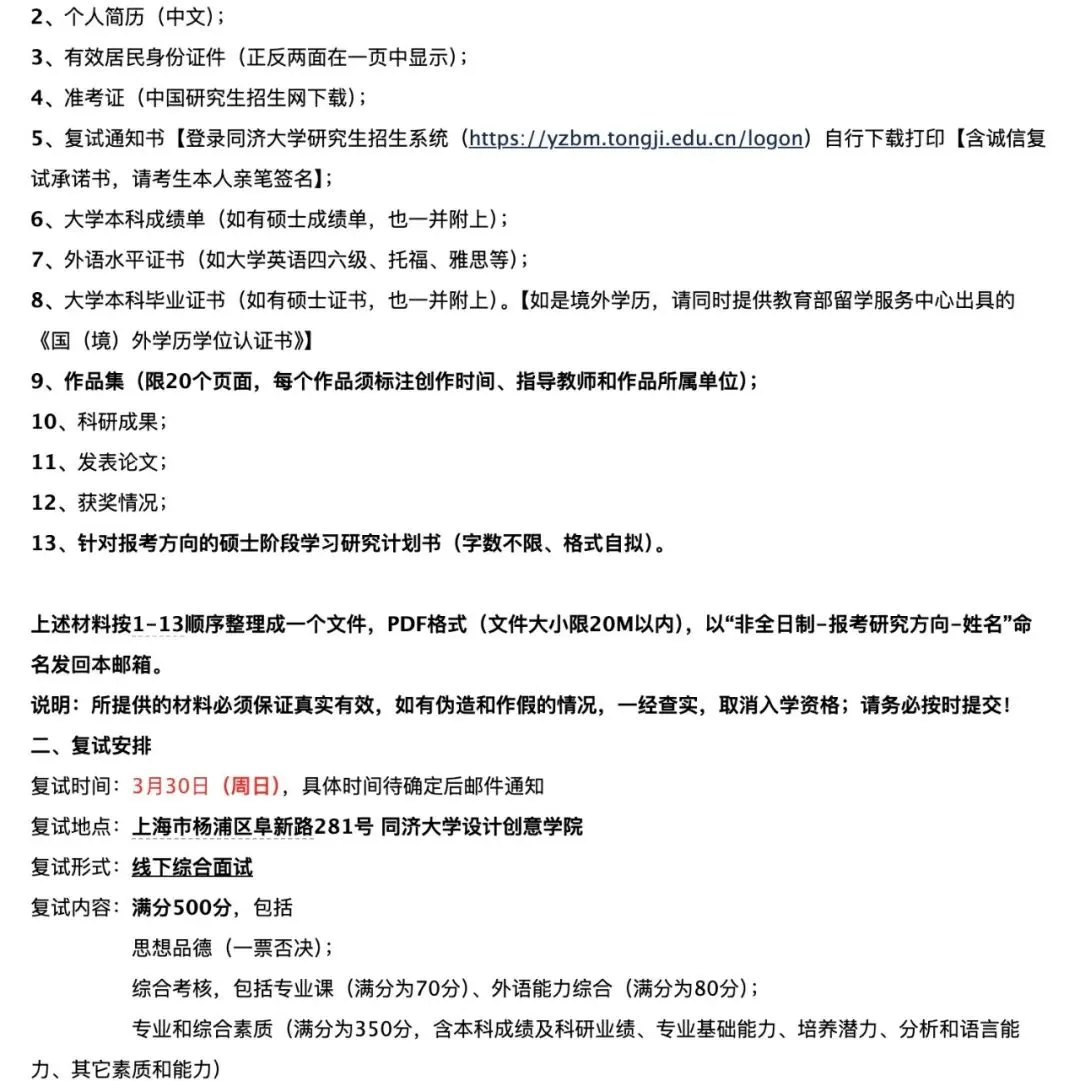 2、个人简历（中文）；

3、有效居民身份证件（正反两面在一页中显示）；

4、准考证（中国研究生招生网下载）；

5、复试通知书【登录同济大学研究生招生系统（https://yzbm.tongji.edu.cn/logon）自行下载打印【含诚信复试承诺书，请考生本人亲笔签名】；

6、大学本科成绩单（如有硕士成绩单，也一并附上）；

7、外语水平证书（如大学英语四六级、托福、雅思等）；

8、大学本科毕业证书（如有硕士证书，也一并附上）。【如是境外学历，请同时提供教育部留学服务中心出具的《国（境）外学历学位认证书》】

9、作品集（限20个页面，每个作品须标注创作时间、指导教师和作品所属单位）；

10、科研成果；

11、发表论文；

12、获奖情况；

13、针对报考方向的硕士阶段学习研究计划书（字数不限、格式自拟）。

上述材料按1-13顺序整理成一个文件，PDF格式（文件大小限20M以内），以“非全日制-报考研究方向-姓名”命名发回本邮箱。

说明：所提供的材料必须保证真实有效，如有伪造和作假的情况，一经查实，取消入学资格；请务必按时提交！

二、复试安排

复试时间：3月30日（周日），具体时间待确定后邮件通知

复试地点：上海市杨浦区阜新路281号 同济大学设计创意学院

复试形式：线下综合面试

复试内容：满分500分，包括

思想品德（一票否决）；

综合考核，包括专业课（满分为70分）、外语能力综合（满分为80分）；

专业和综合素质（满分为350分，含本科成绩及科研业绩、专业基础能力、培养潜力、分析和语言能力、其它素质和能力）